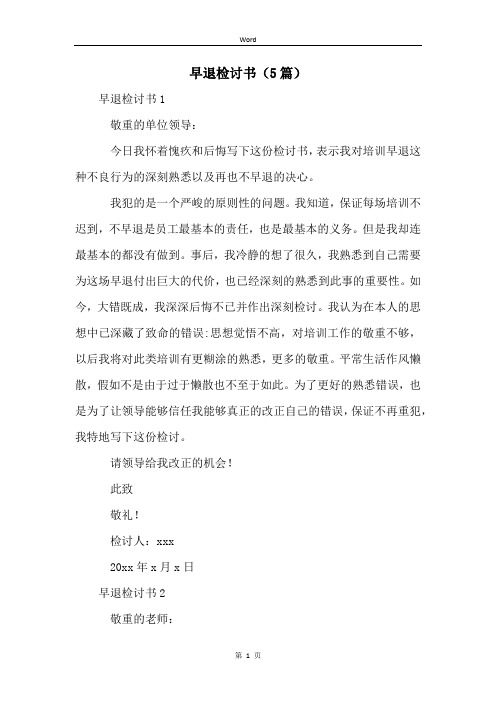 Word

早退检讨书（5篇）

早退检讨书1

敬重的单位领导：

今日我怀着愧疚和后悔写下这份检讨书，表示我对培训早退这种不良行为的深刻熟悉以及再也不早退的决心。

我犯的是一个严峻的原则性的问题。我知道，保证每场培训不迟到，不早退是员工最基本的责任，也是最基本的义务。但是我却连最基本的都没有做到。事后，我冷静的想了很久，我熟悉到自己需要为这场早退付出巨大的代价，也已经深刻的熟悉到此事的重要性。如今，大错既成，我深深后悔不已并作出深刻检讨。我认为在本人的思想中已深藏了致命的错误:思想觉悟不高，对培训工作的敬重不够，以后我将对此类培训有更糊涂的熟悉，更多的敬重。平常生活作风懒散，假如不是由于过于懒散也不至于如此。为了更好的熟悉错误，也是为了让领导能够信任我能够真正的改正自己的错误，保证不再重犯，我特地写下这份检讨。

请领导给我改正的机会！

此致

敬礼！

检讨人：xxx

20xx年x月x日

早退检讨书2

敬重的老师：

第 1 页